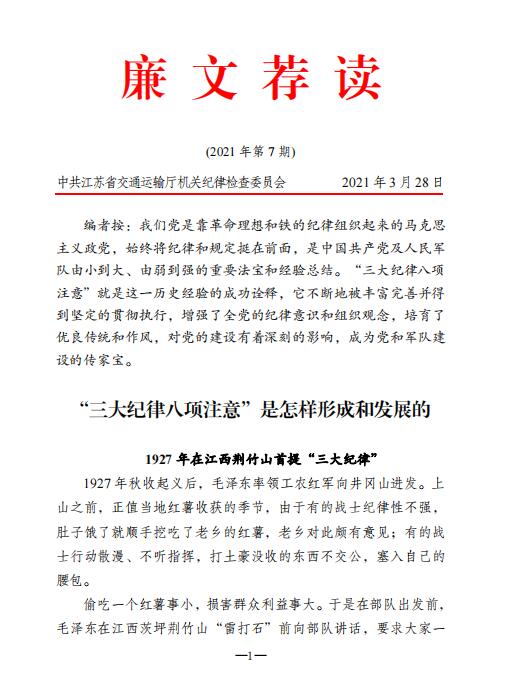 廉文荐读

(2021 年第 7 期)

中共江苏省交通运输厅机关纪律检查委员会　　2021 年 3 月 28 日

编者按：我们党是靠革命理想和铁的纪律组织起来的马克思主义政党，始终将纪律和规定挺在前面，是中国共产党及人民军队由小到大、由弱到强的重要法宝和经验总结。“三大纪律八项注意”就是这一历史经验的成功诠释，它不断地被丰富完善并得到坚定的贯彻执行，增强了全党的纪律意识和组织观念，培育了优良传统和作风，对党的建设有着深刻的影响，成为党和军队建设的传家宝。

“三大纪律八项注意”是怎样形成和发展的

1927 年在江西荆竹山首提“三大纪律”

1927 年秋收起义后，毛泽东率领工农红军向井冈山进发。上山之前，正值当地红薯收获的季节，由于有的战士纪律性不强，肚子饿了就顺手挖吃了老乡的红薯，老乡对此颇有意见；有的战士行动散漫、不听指挥，打土豪没收的东西不交公，塞入自己的腰包。

偷吃一个红薯事小，损害群众利益事大。于是在部队出发前，毛泽东在江西茨坪荆竹山“雷打石”前向部队讲话，要求大家一

—1—